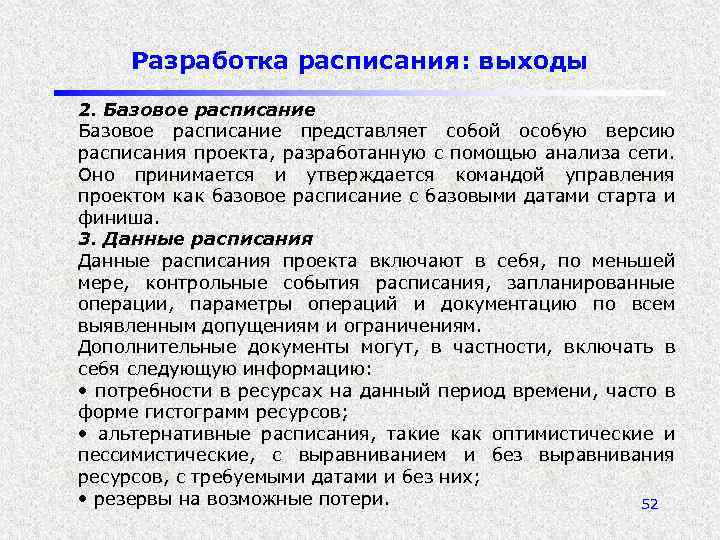 Разработка расписания: выходы

2. Базовое расписание
Базовое расписание представляет собой особую версию расписания проекта, разработанную с помощью анализа сети. Оно принимается и утверждается командой управления проектом как базовое расписание с базовыми датами старта и финиша.
3. Данные расписания
Данные расписания проекта включают в себя, по меньшей мере, контрольные события расписания, запланированные операции, параметры операций и документацию по всем выявленным допущениям и ограничениям.
Дополнительные документы могут, в частности, включать в себя следующую информацию:
• потребности в ресурсах на данный период времени, часто в форме гистограмм ресурсов;
• альтернативные расписания, такие как оптимистические и пессимистические, с выравниванием и без выравнивания ресурсов, с требуемыми датами и без них;
• резервы на возможные потери.

52